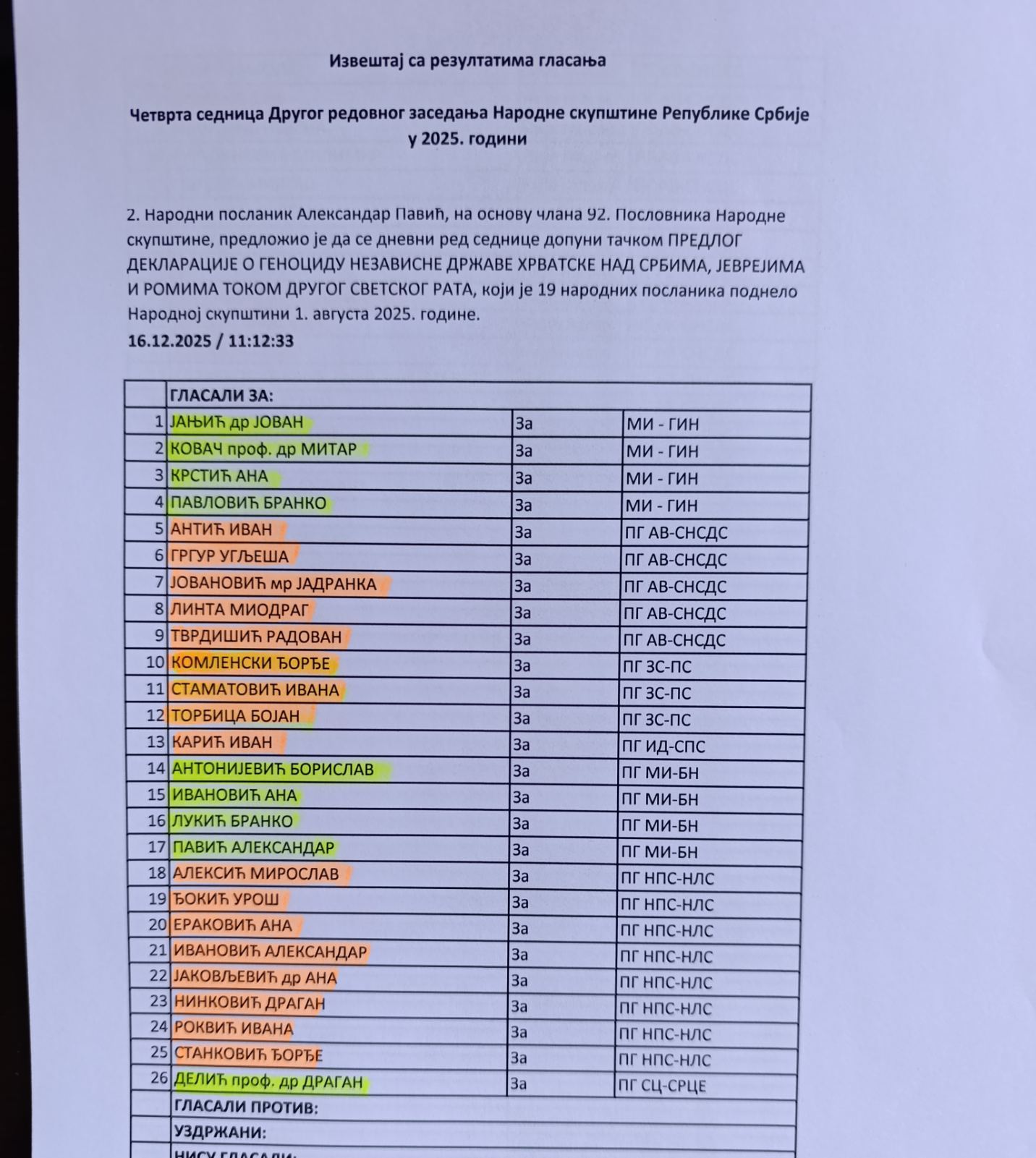 Извештај са резултатима гласања

Четврта седница Другог редовног заседања Народне скупштине Републике Србије у 2025. години

2. Народни посланик Александар Павић, на основу члана 92. Пословника Народне скупштине, предложио је да се дневни ред седнице допуни тачком ПРЕДЛОГ ДЕКЛАРАЦИЈЕ О ГЕНОЦИДУ НЕЗАВИСНЕ ДРЖАВЕ ХРВАТСКЕ НАД СРБИМА, ЈЕВРЕЈИМА И РОМИМА ТОКОМ ДРУГОГ СВЕТСКОГ РАТА, који је 19 народних посланика поднело Народној скупштини 1. августа 2025. године.
16.12.2025 / 11:12:33

| | ГЛАСАЛИ ЗА: | | |
|---|---|---|---|
| 1 | ЈАЊИЋ др ЈОВАН | За | МИ - ГИН |
| 2 | КОВАЧ проф. др МИТАР | За | МИ - ГИН |
| 3 | КРСТИЋ АНА | За | МИ - ГИН |
| 4 | ПАВЛОВИЋ БРАНКО | За | МИ - ГИН |
| 5 | АНТИЋ ИВАН | За | ПГ АВ-СНСДС |
| 6 | ГРГУР УГЉЕША | За | ПГ АВ-СНСДС |
| 7 | ЈОВАНОВИЋ мр ЈАДРАНКА | За | ПГ АВ-СНСДС |
| 8 | ЛИНТА МИОДРАГ | За | ПГ АВ-СНСДС |
| 9 | ТВРДИШИЋ РАДОВАН | За | ПГ АВ-СНСДС |
| 10 | КОМЛЕНСКИ ЂОРЂЕ | За | ПГ ЗС-ПС |
| 11 | СТАМАТОВИЋ ИВАНА | За | ПГ ЗС-ПС |
| 12 | ТОРБИЦА БОЈАН | За | ПГ ЗС-ПС |
| 13 | КАРИЋ ИВАН | За | ПГ ИД-СПС |
| 14 | АНТОНИЈЕВИЋ БОРИСЛАВ | За | ПГ МИ-БН |
| 15 | ИВАНОВИЋ АНА | За | ПГ МИ-БН |
| 16 | ЛУКИЋ БРАНКО | За | ПГ МИ-БН |
| 17 | ПАВИЋ АЛЕКСАНДАР | За | ПГ МИ-БН |
| 18 | АЛЕКСИЋ МИРОСЛАВ | За | ПГ НПС-НЛС |
| 19 | ЂОКИЋ УРОШ | За | ПГ НПС-НЛС |
| 20 | ЕРАКОВИЋ АНА | За | ПГ НПС-НЛС |
| 21 | ИВАНОВИЋ АЛЕКСАНДАР | За | ПГ НПС-НЛС |
| 22 | ЈАКОВЉЕВИЋ др АНА | За | ПГ НПС-НЛС |
| 23 | НИНКОВИЋ ДРАГАН | За | ПГ НПС-НЛС |
| 24 | РОКВИЋ ИВАНА | За | ПГ НПС-НЛС |
| 25 | СТАНКОВИЋ ЂОРЂЕ | За | ПГ НПС-НЛС |
| 26 | ДЕЛИЋ проф. др ДРАГАН | За | ПГ СЦ-СРЦЕ |
| | ГЛАСАЛИ ПРОТИВ: | | |
| | УЗДРЖАНИ: | | |
| | НИСУ ГЛАСАЛИ: | | |